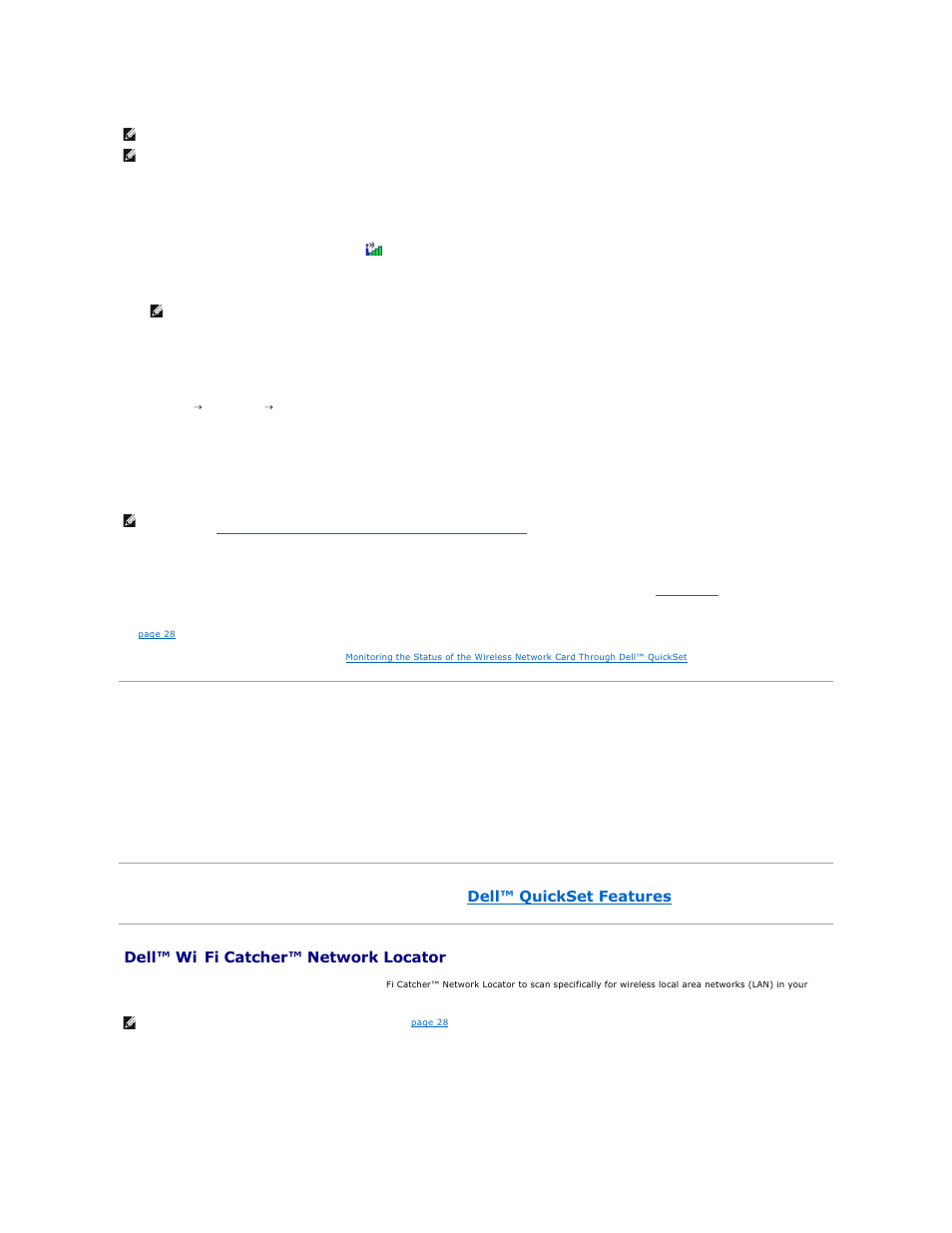 → →

page 28

Monitoring the Status of the Wireless Network Card Through Dell™ QuickSet

Dell™ QuickSet Features

Dell™ Wi Fi Catcher™ Network Locator

Fi Catcher™ Network Locator to scan specifically for wireless local area networks (LAN) in your

page 28